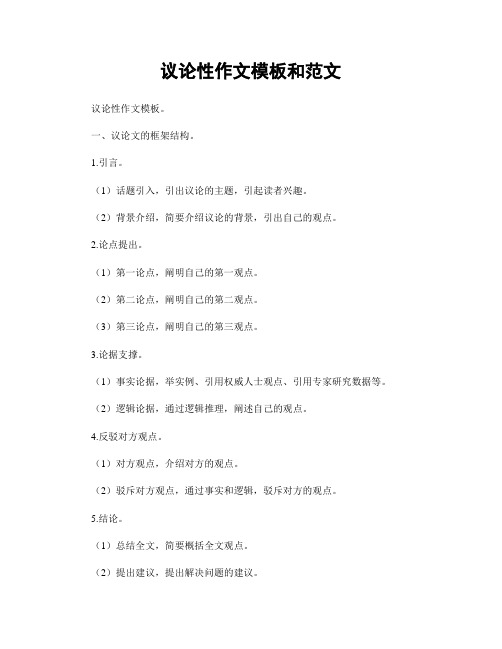 议论性作文模板和范文

议论性作文模板。

一、议论文的框架结构。

1.引言。

（1）话题引入，引出议论的主题，引起读者兴趣。

（2）背景介绍，简要介绍议论的背景，引出自己的观点。

2.论点提出。

（1）第一论点，阐明自己的第一观点。

（2）第二论点，阐明自己的第二观点。

（3）第三论点，阐明自己的第三观点。

3.论据支撑。

（1）事实论据，举实例、引用权威人士观点、引用专家研究数据等。

（2）逻辑论据，通过逻辑推理，阐述自己的观点。

4.反驳对方观点。

（1）对方观点，介绍对方的观点。

（2）驳斥对方观点，通过事实和逻辑，驳斥对方的观点。

5.结论。

（1）总结全文，简要概括全文观点。

（2）提出建议，提出解决问题的建议。